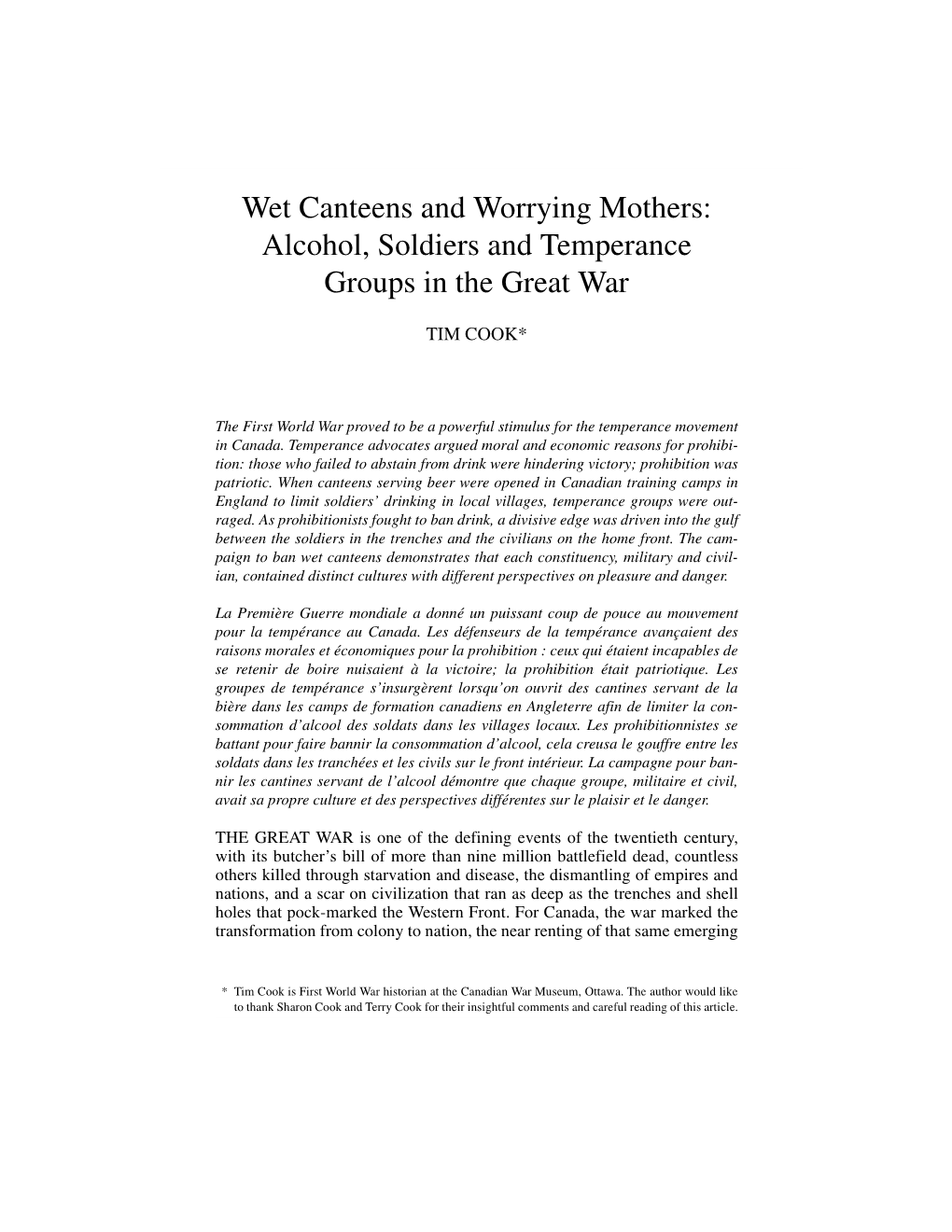 Wet Canteens and Worrying Mothers: Alcohol, Soldiers and Temperance Groups in the Great War

TIM COOK*

The First World War proved to be a powerful stimulus for the temperance movement in Canada. Temperance advocates argued moral and economic reasons for prohibition: those who failed to abstain from drink were hindering victory; prohibition was patriotic. When canteens serving beer were opened in Canadian training camps in England to limit soldiers' drinking in local villages, temperance groups were outraged. As prohibitionists fought to ban drink, a divisive edge was driven into the gulf between the soldiers in the trenches and the civilians on the home front. The campaign to ban wet canteens demonstrates that each constituency, military and civilian, contained distinct cultures with different perspectives on pleasure and danger.

La Première Guerre mondiale a donné un puissant coup de pouce au mouvement pour la tempérance au Canada. Les défenseurs de la tempérance avançaient des raisons morales et économiques pour la prohibition : ceux qui étaient incapables de se retenir de boire nuisaient à la victoire; la prohibition était patriotique. Les groupes de tempérance s'insurgèrent lorsqu'on ouvrit des cantines servant de la bière dans les camps de formation canadiens en Angleterre afin de limiter la consommation d'alcool des soldats dans les villages locaux. Les prohibitionnistes se battant pour faire bannir la consommation d'alcool, cela creusa le gouffre entre les soldats dans les tranchées et les civils sur le front intérieur. La campagne pour bannir les cantines servant de l'alcool démontre que chaque groupe, militaire et civil, avait sa propre culture et des perspectives différentes sur le plaisir et le danger.

THE GREAT WAR is one of the defining events of the twentieth century, with its butcher's bill of more than nine million battlefield dead, countless others killed through starvation and disease, the dismantling of empires and nations, and a scar on civilization that ran as deep as the trenches and shell holes that pock-marked the Western Front. For Canada, the war marked the transformation from colony to nation, the near renting of that same emerging

* Tim Cook is First World War historian at the Canadian War Museum, Ottawa. The author would like to thank Sharon Cook and Terry Cook for their insightful comments and careful reading of this article.